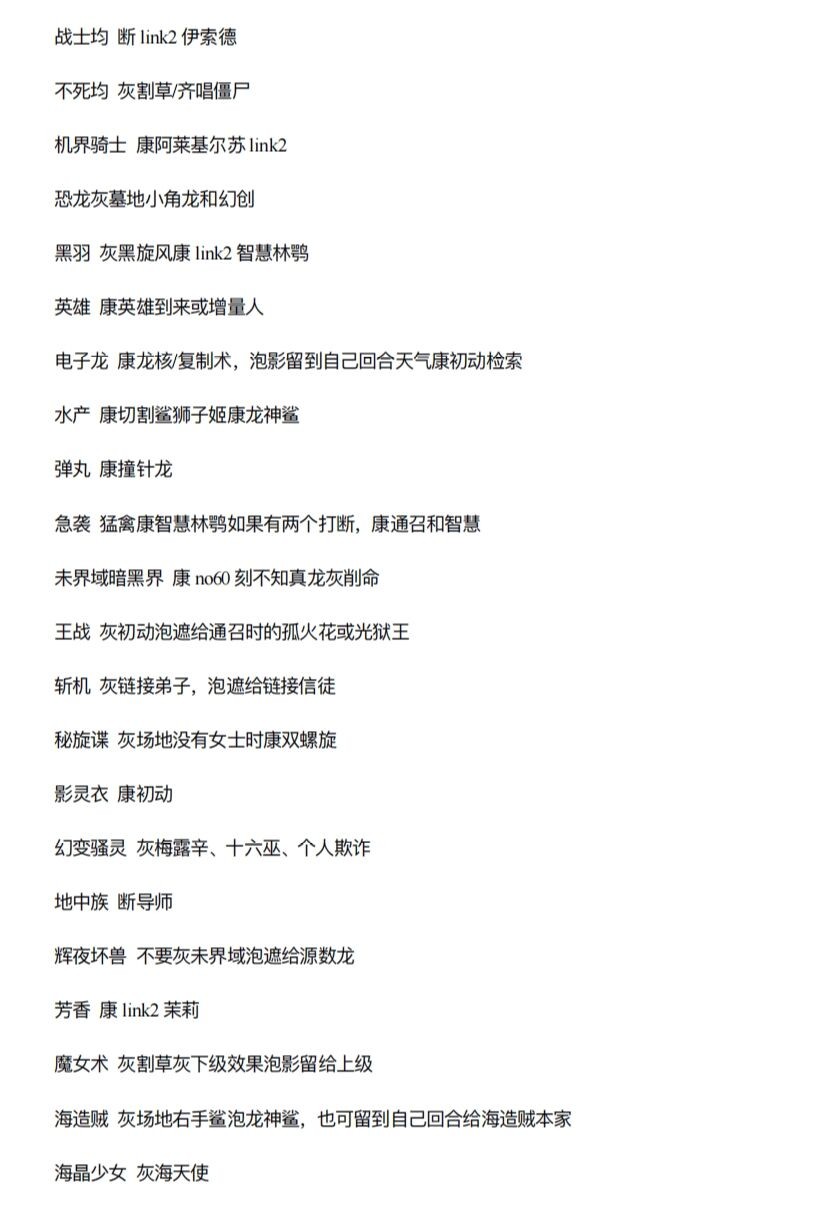 战士均 断 link2 伊索德

不死均 灰割草/齐唱僵尸

机界骑士 康阿莱基尔苏 link2

恐龙灰墓地小角龙和幻创

黑羽 灰黑旋风康 link2 智慧林鸮

英雄 康英雄到来或增量人

电子龙 康龙核/复制术，泡影留到自己回合天气康初动检索

水产 康切割鲨狮子姬康龙神鲨

弹丸 康撞针龙

急袭 猛禽康智慧林鸮如果有两个打断，康通召和智慧

未界域暗黑界 康 no60 刻不知真龙灰削命

王战 灰初动泡遮给通召时的孤火花或光狱王

斩机 灰链接弟子，泡遮给链接信徒

秘旋谍 灰场地没有女士时康双螺旋

影灵衣 康初动

幻变骚灵 灰梅露辛、十六巫、个人欺诈

地中族 断导师

辉夜坏兽 不要灰未界域泡遮给源数龙

芳香 康 link2 茉莉

魔女术 灰割草灰下级效果泡影留给上级

海造贼 灰场地右手鲨泡龙神鲨，也可留到自己回合给海造贼本家

海晶少女 灰海天使